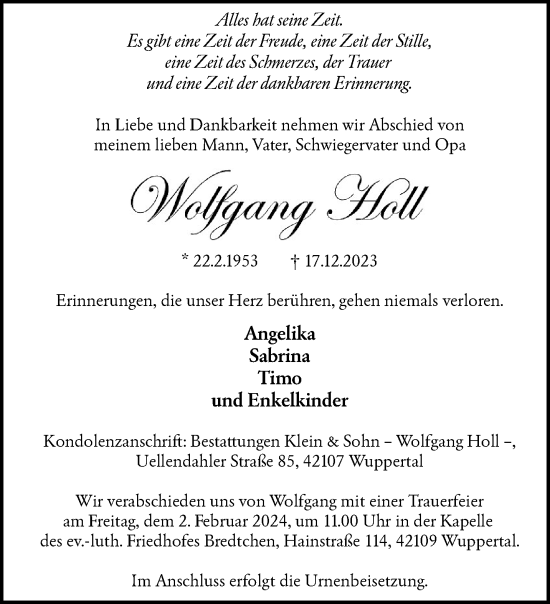 Alles hat seine Zeit.
Es gibt eine Zeit der Freude, eine Zeit der Stille,
eine Zeit des Schmerzes, der Trauer
und eine Zeit der dankbaren Erinnerung.

In Liebe und Dankbarkeit nehmen wir Abschied von
meinem lieben Mann, Vater, Schwiegervater und Opa

Wolfgang Holl

* 22.2.1953 † 17.12.2023

Erinnerungen, die unser Herz berühren, gehen niemals verloren.

Angelika
Sabrina
Timo
und Enkelkinder

Kondolenzanschrift: Bestattungen Klein & Sohn – Wolfgang Holl –,
Uellendahler Straße 85, 42107 Wuppertal

Wir verabschieden uns von Wolfgang mit einer Trauerfeier
am Freitag, dem 2. Februar 2024, um 11.00 Uhr in der Kapelle
des ev.-luth. Friedhofes Bredtchen, Hainstraße 114, 42109 Wuppertal.

Im Anschluss erfolgt die Urnenbeisetzung.